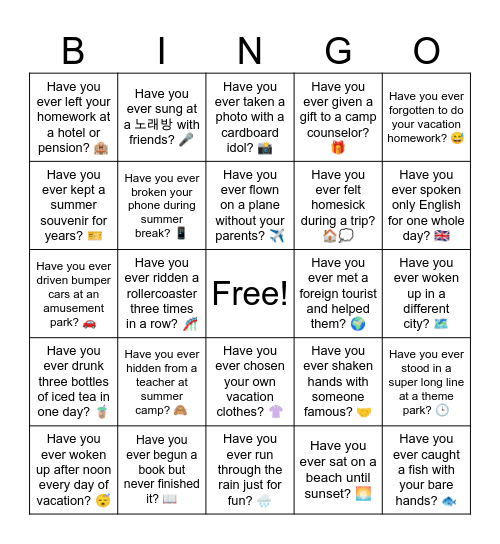 | B | I | N | G | O |
|---|---|---|---|---|
| Have you ever left your homework at a hotel or pension? 🏨 | Have you ever sung at a 노래방 with friends? 🎤 | Have you ever taken a photo with a cardboard idol? 📸 | Have you ever given a gift to a camp counselor? 🎁 | Have you ever forgotten to do your vacation homework? 😅 |
| Have you ever kept a summer souvenir for years? 🎫 | Have you ever broken your phone during summer break? 📱 | Have you ever flown on a plane without your parents? ✈️ | Have you ever felt homesick during a trip? 🏠💭 | Have you ever spoken only English for one whole day? 🇬🇧 |
| Have you ever driven bumper cars at an amusement park? 🚗 | Have you ever ridden a rollercoaster three times in a row? 🎢 | Free! | Have you ever met a foreign tourist and helped them? 🌍 | Have you ever woken up in a different city? 🗺️ |
| Have you ever drunk three bottles of iced tea in one day? 🧋 | Have you ever hidden from a teacher at summer camp? 🙈 | Have you ever chosen your own vacation clothes? 👚 | Have you ever shaken hands with someone famous? 🤝 | Have you ever stood in a super long line at a theme park? 🕒 |
| Have you ever woken up after noon every day of vacation? 😴 | Have you ever begun a book but never finished it? 📖 | Have you ever run through the rain just for fun? 🌧️ | Have you ever sat on a beach until sunset? 🌅 | Have you ever caught a fish with your bare hands? 🐟 |